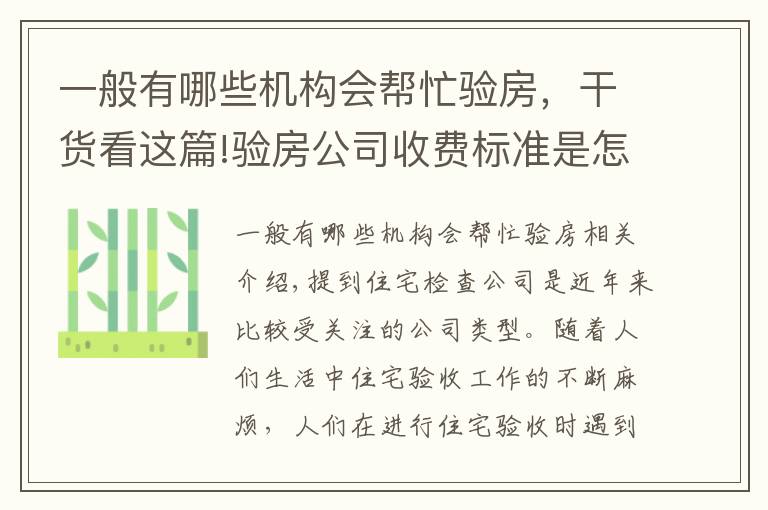 一般有哪些机构会帮忙验房，干货看这篇!验房公司收费标准是怎

一般有哪些机构会帮忙验房相关介绍，提到住宅检查公司是近年来比较受关注的公司类型。随着人们生活中住宅验收工作的不断麻烦，人们在进行住宅验收时遇到